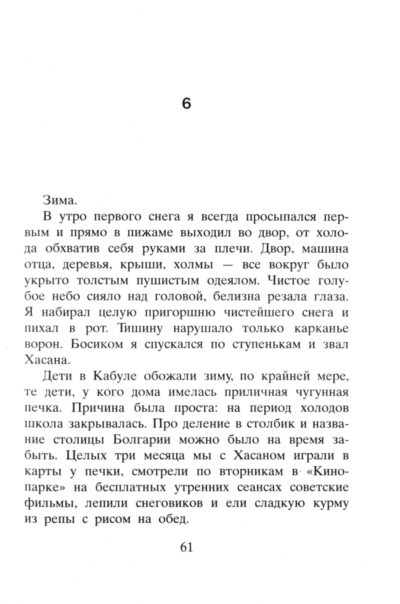 6

Зима.

В утро первого снега я всегда просыпался первым и прямо в пижаме выходил во двор, от холода обхватив себя руками за плечи. Двор, машина отца, деревья, крыши, холмы — все вокруг было укрыто толстым пушистым одеялом. Чистое голубое небо сияло над головой, белизна резала глаза. Я набирал целую пригоршню чистейшего снега и пихал в рот. Тишину нарушало только карканье ворон. Босиком я спускался по ступенькам и звал Хасана.

Дети в Кабуле обожали зиму, по крайней мере, те дети, у кого дома имелась приличная чугунная печка. Причина была проста: на период холодов школа закрывалась. Про деление в столбик и название столицы Болгарии можно было на время забыть. Целых три месяца мы с Хасаном играли в карты у печки, смотрели по вторникам в «Кинопарке» на бесплатных утренних сеансах советские фильмы, лепили снеговиков и ели сладкую курму из репы с рисом на обед.

61